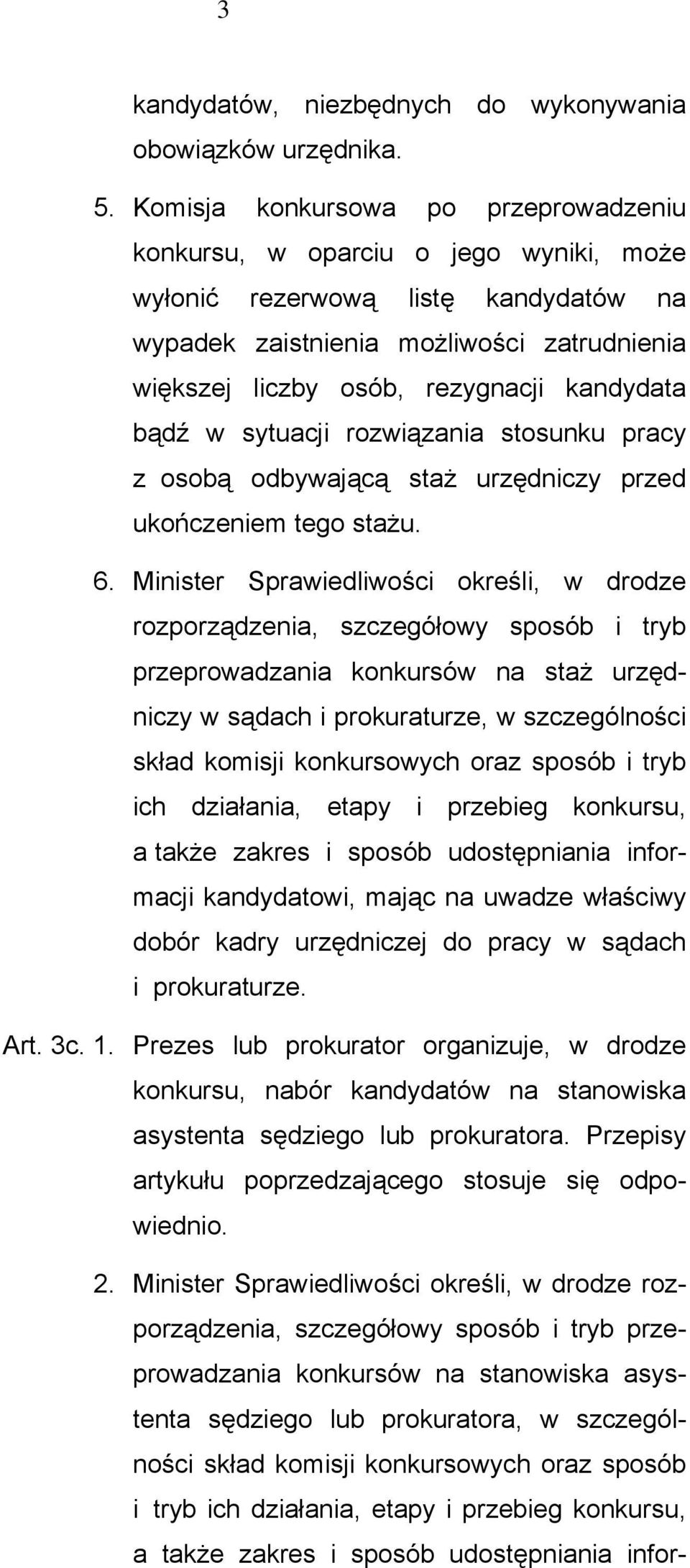 3

kandydatów, niezbędnych do wykonywania obowiązków urzędnika.

5. Komisja konkursowa po przeprowadzeniu konkursu, w oparciu o jego wyniki, może wyłonić rezerwową listę kandydatów na wypadek zaistnienia możliwości zatrudnienia większej liczby osób, rezygnacji kandydata bądź w sytuacji rozwiązania stosunku pracy z osobą odbywającą staż urzędniczy przed ukończeniem tego stażu.

6. Minister Sprawiedliwości określi, w drodze rozporządzenia, szczegółowy sposób i tryb przeprowadzania konkursów na staż urzędniczy w sądach i prokuraturze, w szczególności skład komisji konkursowych oraz sposób i tryb ich działania, etapy i przebieg konkursu, a także zakres i sposób udostępniania informacji kandydatowi, mając na uwadze właściwy dobór kadry urzędniczej do pracy w sądach i prokuraturze.

Art. 3c. 1. Prezes lub prokurator organizuje, w drodze konkursu, nabór kandydatów na stanowiska asystenta sędziego lub prokuratora. Przepisy artykułu poprzedzającego stosuje się odpowiednio.

2. Minister Sprawiedliwości określi, w drodze rozporządzenia, szczegółowy sposób i tryb przeprowadzania konkursów na stanowiska asystenta sędziego lub prokuratora, w szczególności skład komisji konkursowych oraz sposób i tryb ich działania, etapy i przebieg konkursu, a także zakres i sposób udostępniania infor-